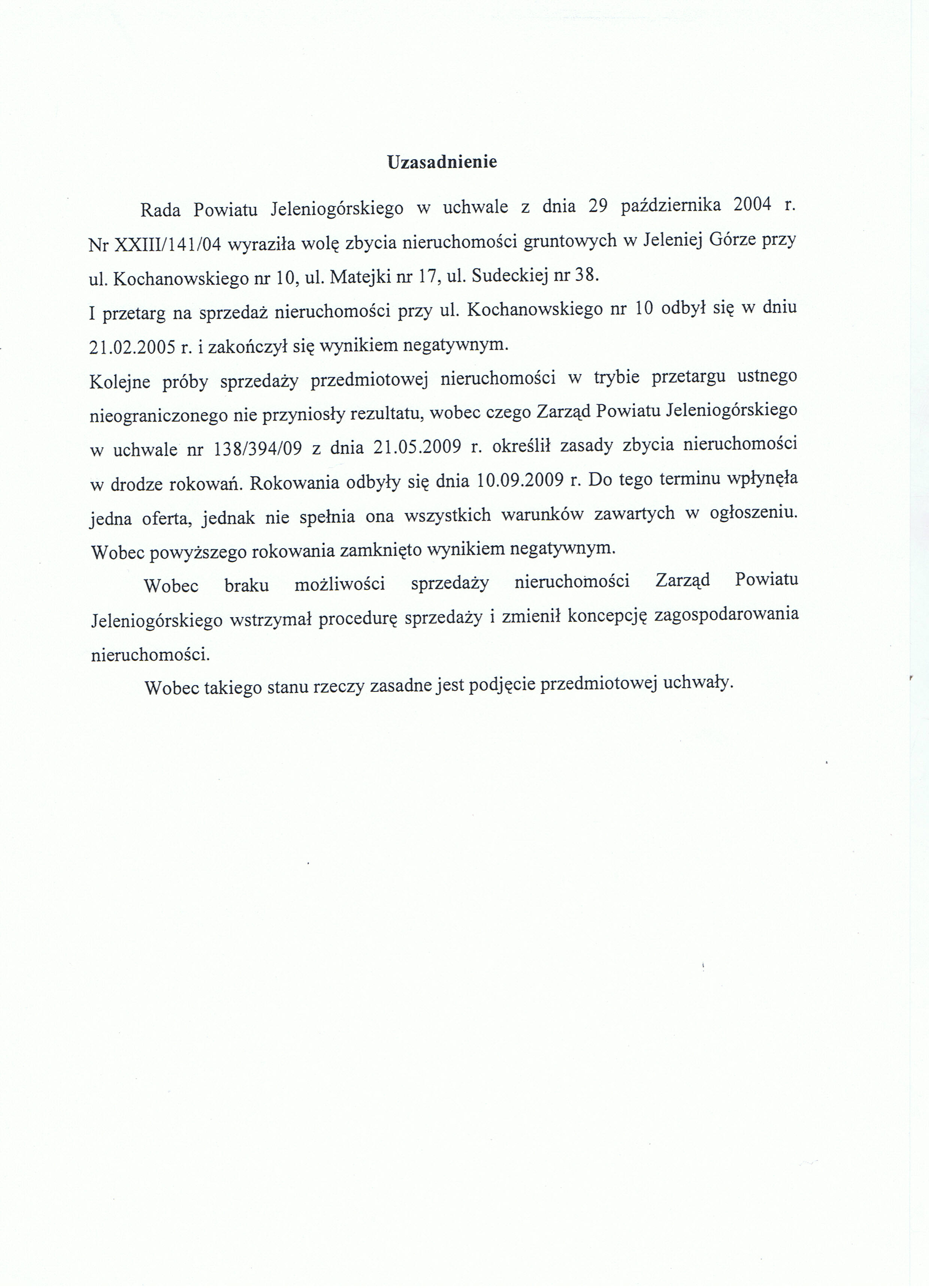 Uzasadnienie

Rada Powiatu Jeleniogórskiego w uchwale z dnia 29 października 2004 r. Nr XXIII/141/04 wyraziła wolę zbycia nieruchomości gruntowych w Jeleniej Górze przy ul. Kochanowskiego nr 10, ul. Matejki nr 17, ul. Sudeckiej nr 38.
I przetarg na sprzedaż nieruchomości przy ul. Kochanowskiego nr 10 odbył się w dniu 21.02.2005 r. i zakończył się wynikiem negatywnym.
Kolejne próby sprzedaży przedmiotowej nieruchomości w trybie przetargu ustnego nieograniczonego nie przyniosły rezultatu, wobec czego Zarząd Powiatu Jeleniogórskiego w uchwale nr 138/394/09 z dnia 21.05.2009 r. określił zasady zbycia nieruchomości w drodze rokowań. Rokowania odbyły się dnia 10.09.2009 r. Do tego terminu wpłynęła jedna oferta, jednak nie spełnia ona wszystkich warunków zawartych w ogłoszeniu. Wobec powyższego rokowania zamknięto wynikiem negatywnym.

Wobec braku możliwości sprzedaży nieruchomości Zarząd Powiatu Jeleniogórskiego wstrzymał procedurę sprzedaży i zmienił koncepcję zagospodarowania nieruchomości.

Wobec takiego stanu rzeczy zasadne jest podjęcie przedmiotowej uchwały.